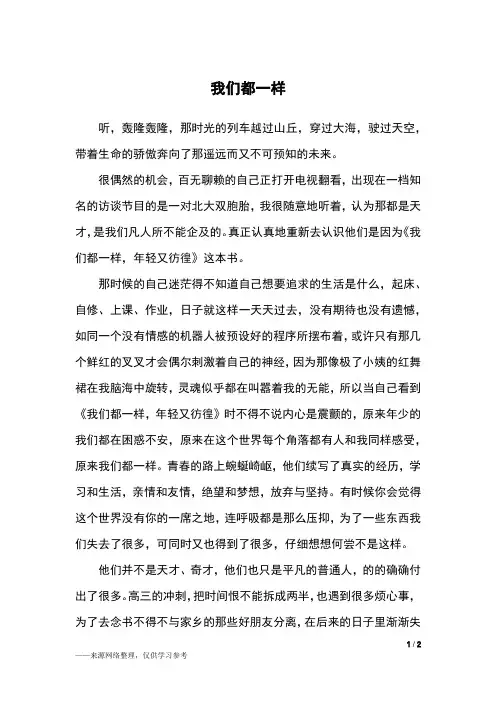 我们都一样

听，轰隆轰隆，那时光的列车越过山丘，穿过大海，驶过天空，带着生命的骄傲奔向了那遥远而又不可预知的未来。

很偶然的机会，百无聊赖的自己正打开电视翻看，出现在一档知名的访谈节目的是一对北大双胞胎，我很随意地听着，认为那都是天才，是我们凡人所不能企及的。真正认真地重新去认识他们是因为《我们都一样，年轻又彷徨》这本书。

那时候的自己迷茫得不知道自己想要追求的生活是什么，起床、自修、上课、作业，日子就这样一天天过去，没有期待也没有遗憾，如同一个没有情感的机器人被预设好的程序所摆布着，或许只有那几个鲜红的叉叉才会偶尔刺激着自己的神经，因为那像极了小姨的红舞裙在我脑海中旋转，灵魂似乎都在叫嚣着我的无能，所以当自己看到《我们都一样，年轻又彷徨》时不得不说内心是震颤的，原来年少的我们都在困惑不安，原来在这个世界每个角落都有人和我同样感受，原来我们都一样。青春的路上蜿蜒崎岖，他们续写了真实的经历，学习和生活，亲情和友情，绝望和梦想，放弃与坚持。有时候你会觉得这个世界没有你的一席之地，连呼吸都是那么压抑，为了一些东西我们失去了很多，可同时又也得到了很多，仔细想想何尝不是这样。

他们并不是天才、奇才，他们也只是平凡的普通人，的的确确付出了很多。高三的冲刺，把时间恨不能拆成两半，也遇到很多烦心事，为了去念书不得不与家乡的那些好朋友分离，在后来的日子里渐渐失

1 / 2

——来源网络整理，仅供学习参考